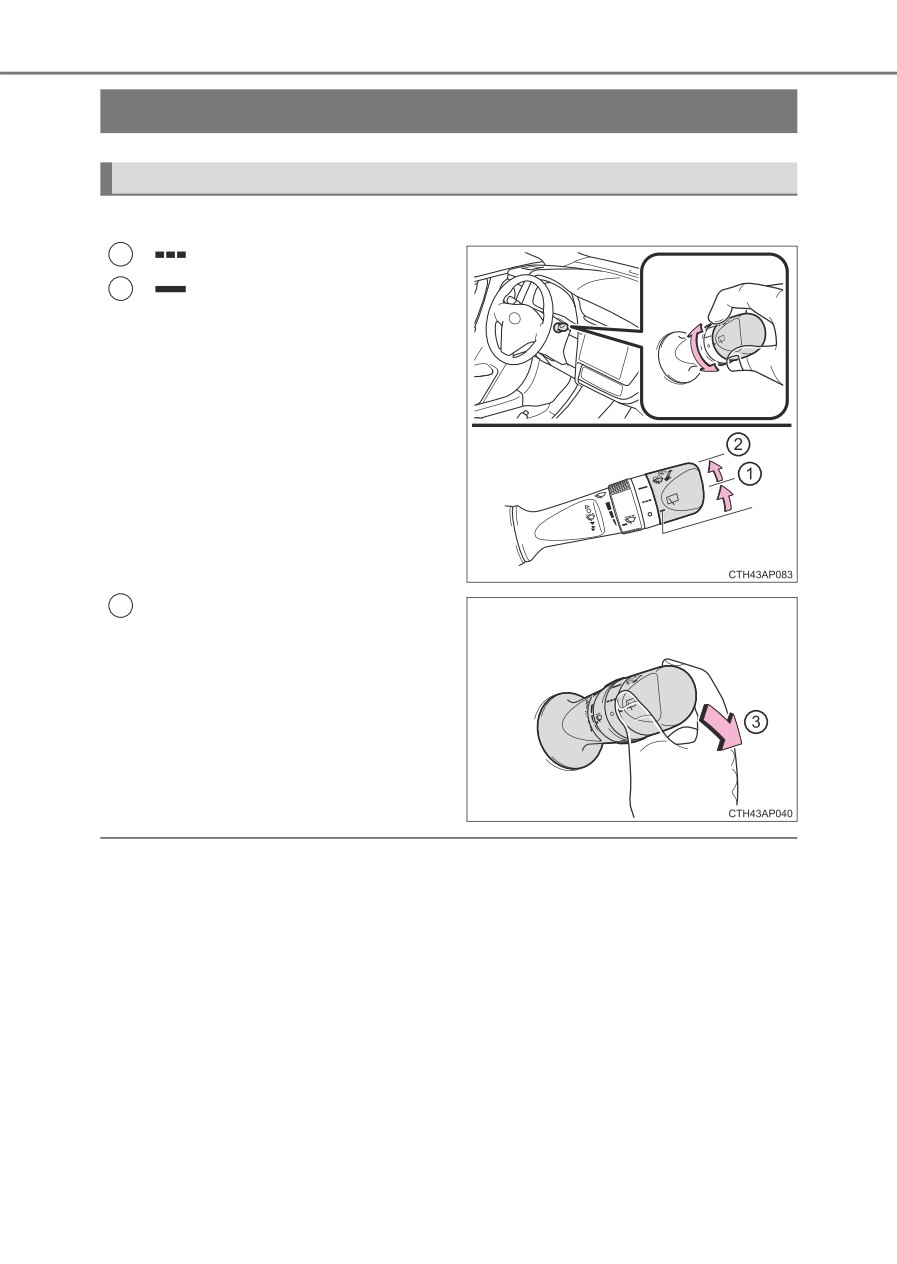 2
1
CTH43AP083
3
CTH43AP040